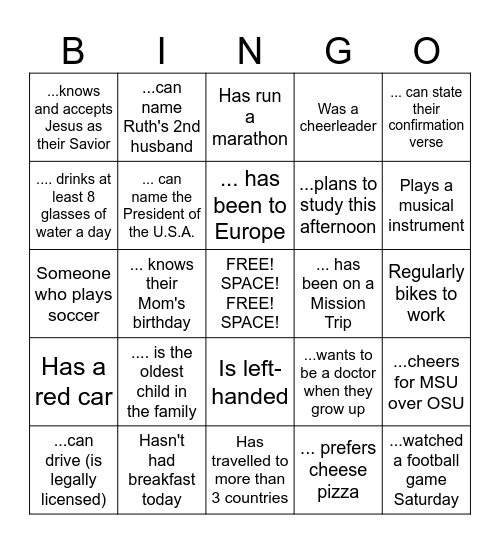 | B | I | N | G | O |
|---|---|---|---|---|
| ...knows and accepts Jesus as their Savior | ...can name Ruth's 2nd husband | Has run a marathon | Was a cheerleader | ... can state their confirmation verse |
| .... drinks at least 8 glasses of water a day | ... can name the President of the U.S.A. | ... has been to Europe | ...plans to study this afternoon | Plays a musical instrument |
| Someone who plays soccer | ... knows their Mom's birthday | FREE! SPACE! FREE! SPACE! | ... has been on a Mission Trip | Regularly bikes to work |
| Has a red car | .... is the oldest child in the family | Is left-handed | ...wants to be a doctor when they grow up | ...cheers for MSU over OSU |
| ...can drive (is legally licensed) | Hasn't had breakfast today | Has travelled to more than 3 countries | ... prefers cheese pizza | ...watched a football game Saturday |